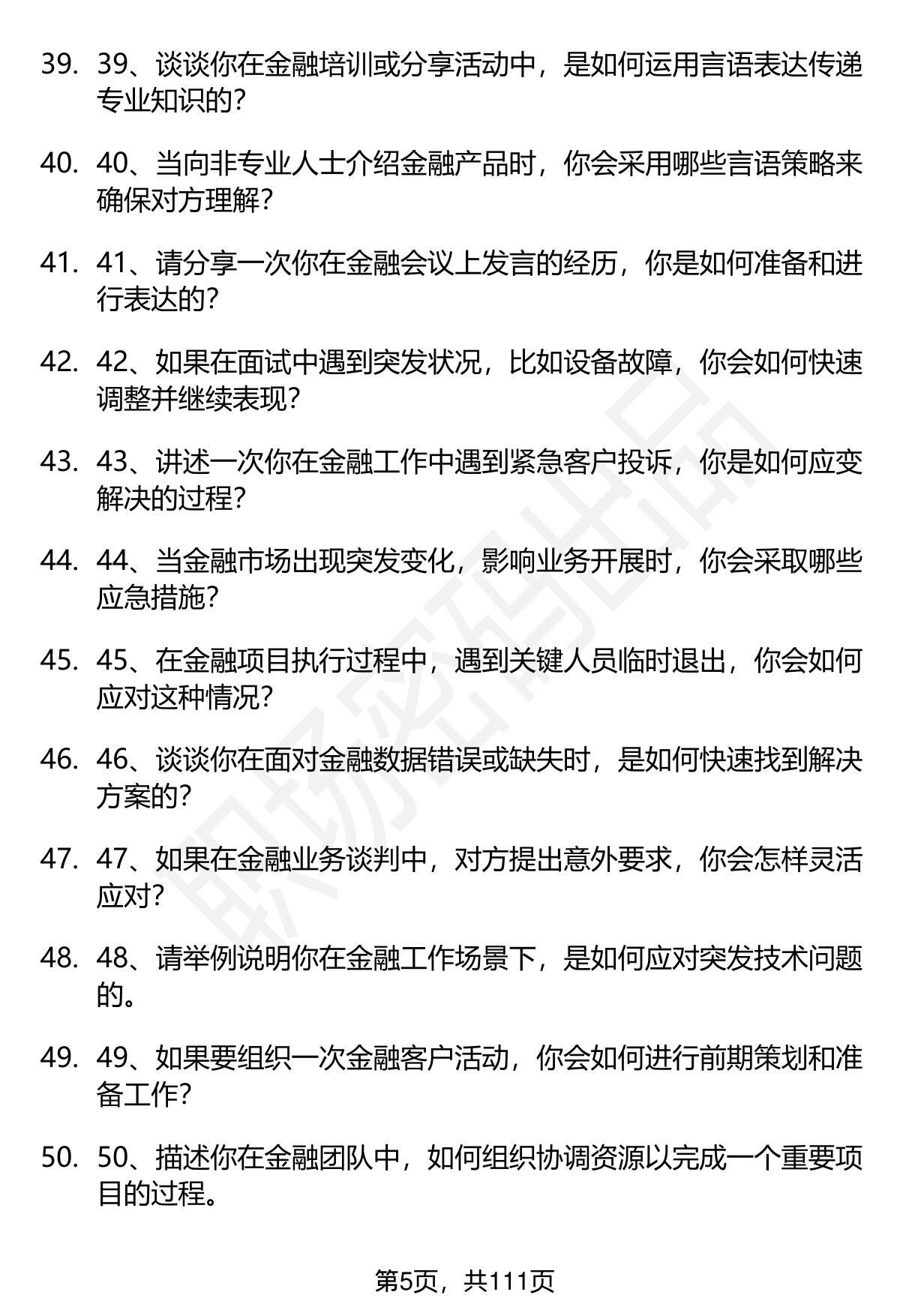 39. 39、谈谈你在金融培训或分享活动中，是如何运用言语表达传递专业知识的？

40. 40、当向非专业人士介绍金融产品时，你会采用哪些言语策略来确保对方理解？

41. 41、请分享一次你在金融会议上发言的经历，你是如何准备和进行表达的？

42. 42、如果在面试中遇到突发状况，比如设备故障，你会如何快速调整并继续表现？

43. 43、讲述一次你在金融工作中遇到紧急客户投诉，你是如何应变解决的过程？

44. 44、当金融市场出现突发变化，影响业务开展时，你会采取哪些应急措施？

45. 45、在金融项目执行过程中，遇到关键人员临时退出，你会如何应对这种情况？

46. 46、谈谈你在面对金融数据错误或缺失时，是如何快速找到解决方案的？

47. 47、如果在金融业务谈判中，对方提出意外要求，你会怎样灵活应对？

48. 48、请举例说明你在金融工作场景下，是如何应对突发技术问题的。

49. 49、如果要组织一次金融客户活动，你会如何进行前期策划和准备工作？

50. 50、描述你在金融团队中，如何组织协调资源以完成一个重要项目的过程。

职场密码出品

第5页，共111页